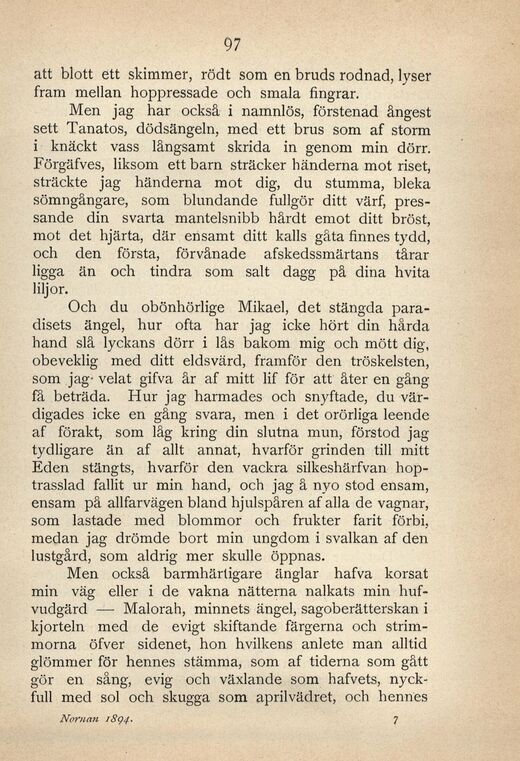 97

att blott ett skimmer, rödt som en bruds rodnad, lyser fram mellan hoppressade och smala fingrar.

Men jag har också i namnlös, förstenad ångest sett Tanatos, dödsängeln, med ett brus som af storm i knäckt vass långsamt skrida in genom min dörr. Förgäfves, liksom ett barn sträcker händerna mot riset, sträckte jag händerna mot dig, du stumma, bleka sömngångare, som blundande fullgör ditt värf, pressande din svarta mantelsnibb hårdt emot ditt bröst, mot det hjärta, där ensamt ditt kalls gåta finnes tydd, och den första, förvånade afskedssmärtans tårar ligga än och tindra som salt dagg på dina hvita liljor.

Och du obönhörlige Mikael, det stängda paradisets ängel, hur ofta har jag icke hört din hårda hand slå lyckans dörr i lås bakom mig och mött dig, obeveklig med ditt eldsvärd, framför den tröskelsten, som jag velat gifva år af mitt lif för att åter en gång få beträda. Hur jag harmades och snyftade, du värdigades icke en gång svara, men i det orörliga leende af förakt, som låg kring din slutna mun, förstod jag tydligare än af allt annat, hvarför grinden till mitt Eden stängts, hvarför den vackra silkeshärfvan hoptrasslad fallit ur min hand, och jag å nyo stod ensam, ensam på allfarvägen bland hjulspåren af alla de vagnar, som lastade med blommor och frukter farit förbi, medan jag drömde bort min ungdom i svalkan af den lustgård, som aldrig mer skulle öppnas.

Men också barmhärtigare änglar hafva korsat min väg eller i de vakna nätterna nalkats min hufvudgärd — Malorah, minnets ängel, sagoberätterskan i kjorteln med de evigt skiftande färgerna och strimmorna öfver sidenet, hon hvilkens anlete man alltid glömmer för hennes stämma, som af tiderna som gått gör en sång, evig och växlande som hafvets, nyckfull med sol och skugga som aprilvädret, och hennes

Nornan 1894. 7